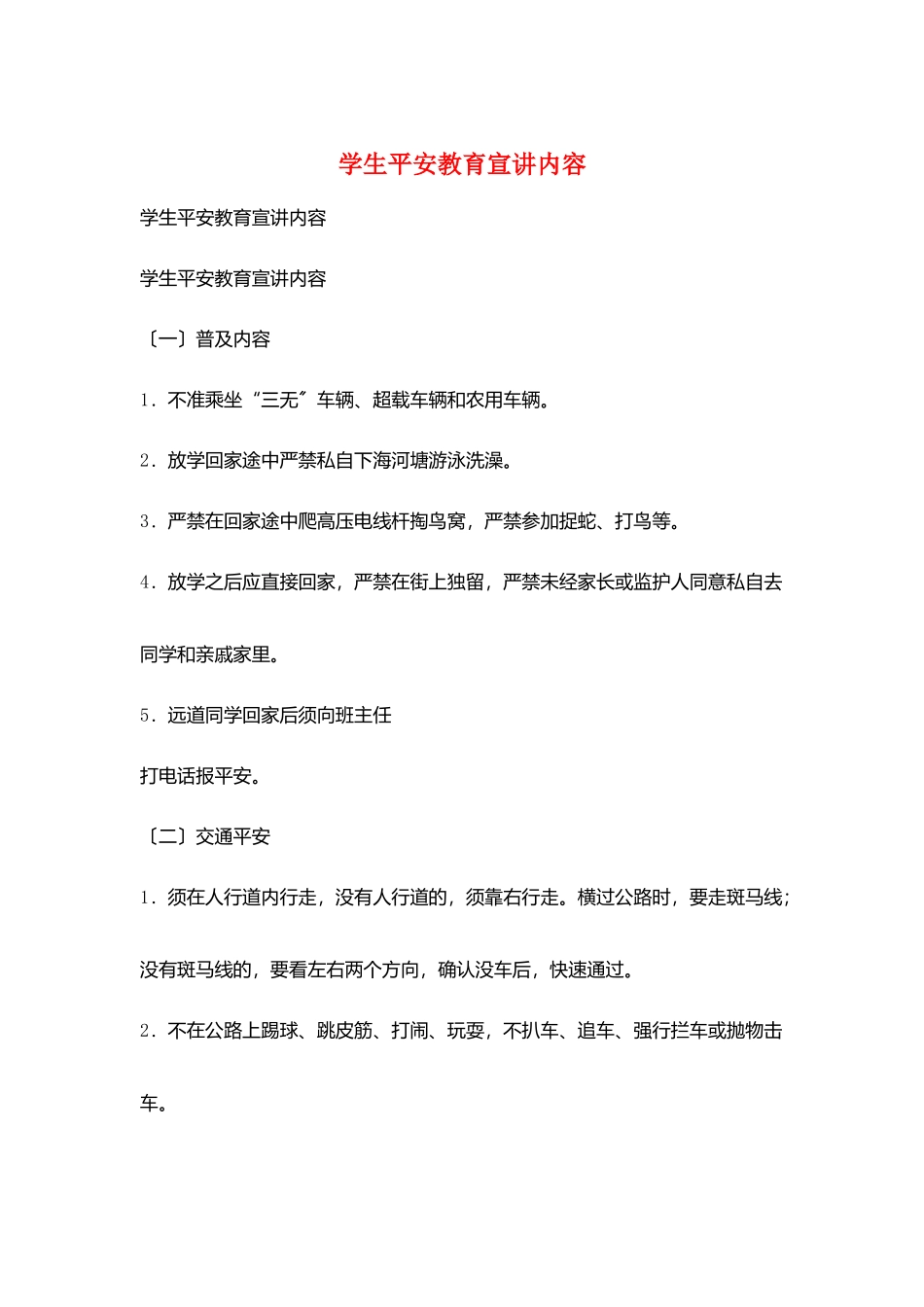 学生平安教育宣讲内容

学生平安教育宣讲内容

学生平安教育宣讲内容

〔一〕普及内容

1.不准乘坐“三无”车辆、超载车辆和农用车辆。

2.放学回家途中严禁私自下海河塘游泳洗澡。

3.严禁在回家途中爬高压电线杆掏鸟窝，严禁参加捉蛇、打鸟等。

4.放学之后应直接回家，严禁在街上独留，严禁未经家长或监护人同意私自去同学和亲戚家里。

5.远道同学回家后须向班主任

打电话报平安。

〔二〕交通平安

1.须在人行道内行走，没有人行道的，须靠右行走。横过公路时，要走斑马线；没有斑马线的，要看左右两个方向，确认没车后，快速通过。

2.不在公路上踢球、跳皮筋、打闹、玩耍，不扒车、追车、强行拦车或抛物击车。